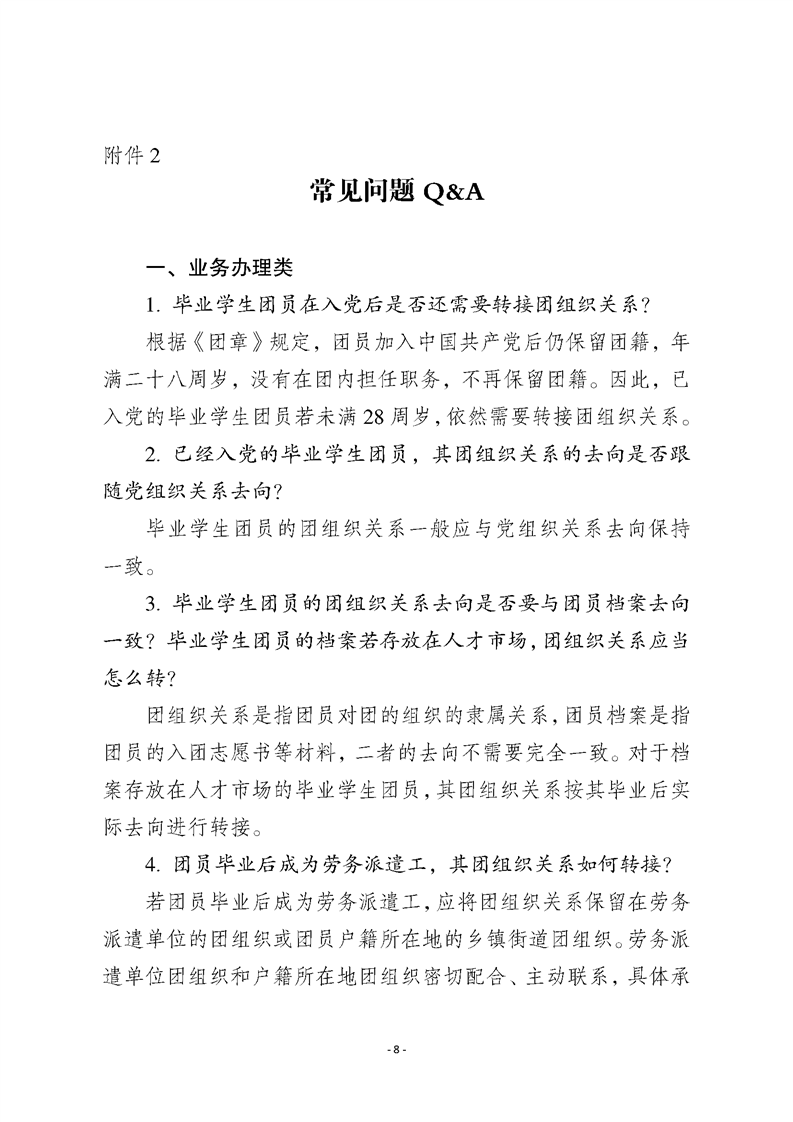 附件 2

常见问题 Q&A

一、业务办理类

1. 毕业学生团员在入党后是否还需要转接团组织关系？

根据《团章》规定，团员加入中国共产党后仍保留团籍，年满二十八周岁，没有在团内担任职务，不再保留团籍。因此，已入党的毕业学生团员若未满 28 周岁，依然需要转接团组织关系。

2. 已经入党的毕业学生团员，其团组织关系的去向是否跟随党组织关系去向？

毕业学生团员的团组织关系一般应与党组织关系去向保持一致。

3. 毕业学生团员的团组织关系去向是否要与团员档案去向一致？毕业学生团员的档案若存放在人才市场，团组织关系应当怎么转？

团组织关系是指团员对团的组织的隶属关系，团员档案是指团员的入团志愿书等材料，二者的去向不需要完全一致。对于档案存放在人才市场的毕业学生团员，其团组织关系按其毕业后实际去向进行转接。

4. 团员毕业后成为劳务派遣工，其团组织关系如何转接？

若团员毕业后成为劳务派遣工，应将团组织关系保留在劳务派遣单位的团组织或团员户籍所在地的乡镇街道团组织。劳务派遣单位团组织和户籍所在地团组织密切配合、主动联系，具体承

- 8 -